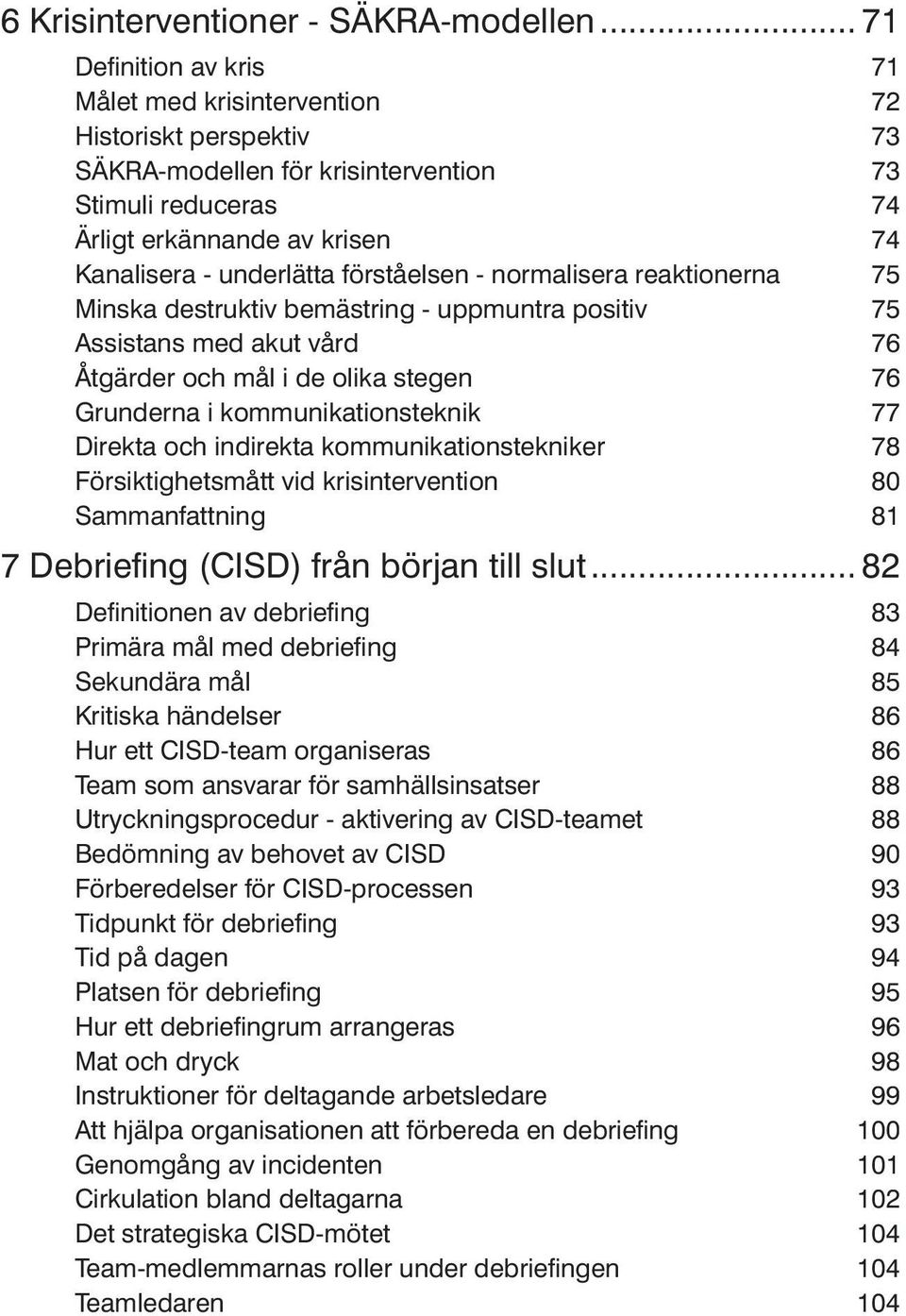 6 Krisinterventioner - SÄKRA-modellen ......................... 71

Definition av kris 71
Målet med krisintervention 72
Historiskt perspektiv 73
SÄKRA-modellen för krisintervention 73
Stimuli reduceras 74
Ärligt erkännande av krisen 74
Kanalisera - underlätta förståelsen - normalisera reaktionerna 75
Minska destruktiv bemästring - uppmuntra positiv 75
Assistans med akut vård 76
Åtgärder och mål i de olika stegen 76
Grunderna i kommunikationsteknik 77
Direkta och indirekta kommunikationstekniker 78
Försiktighetsmått vid krisintervention 80
Sammanfattning 81

7 Debriefing (CISD) från början till slut ......................... 82

Definitionen av debriefing 83
Primära mål med debriefing 84
Sekundära mål 85
Kritiska händelser 86
Hur ett CISD-team organiseras 86
Team som ansvarar för samhällsinsatser 88
Utryckningsprocedur - aktivering av CISD-teamet 88
Bedömning av behovet av CISD 90
Förberedelser för CISD-processen 93
Tidpunkt för debriefing 93
Tid på dagen 94
Platsen för debriefing 95
Hur ett debriefingrum arrangeras 96
Mat och dryck 98
Instruktioner för deltagande arbetsledare 99
Att hjälpa organisationen att förbereda en debriefing 100
Genomgång av incidenten 101
Cirkulation bland deltagarna 102
Det strategiska CISD-mötet 104
Team-medlemmarnas roller under debriefingen 104
Teamledaren 104